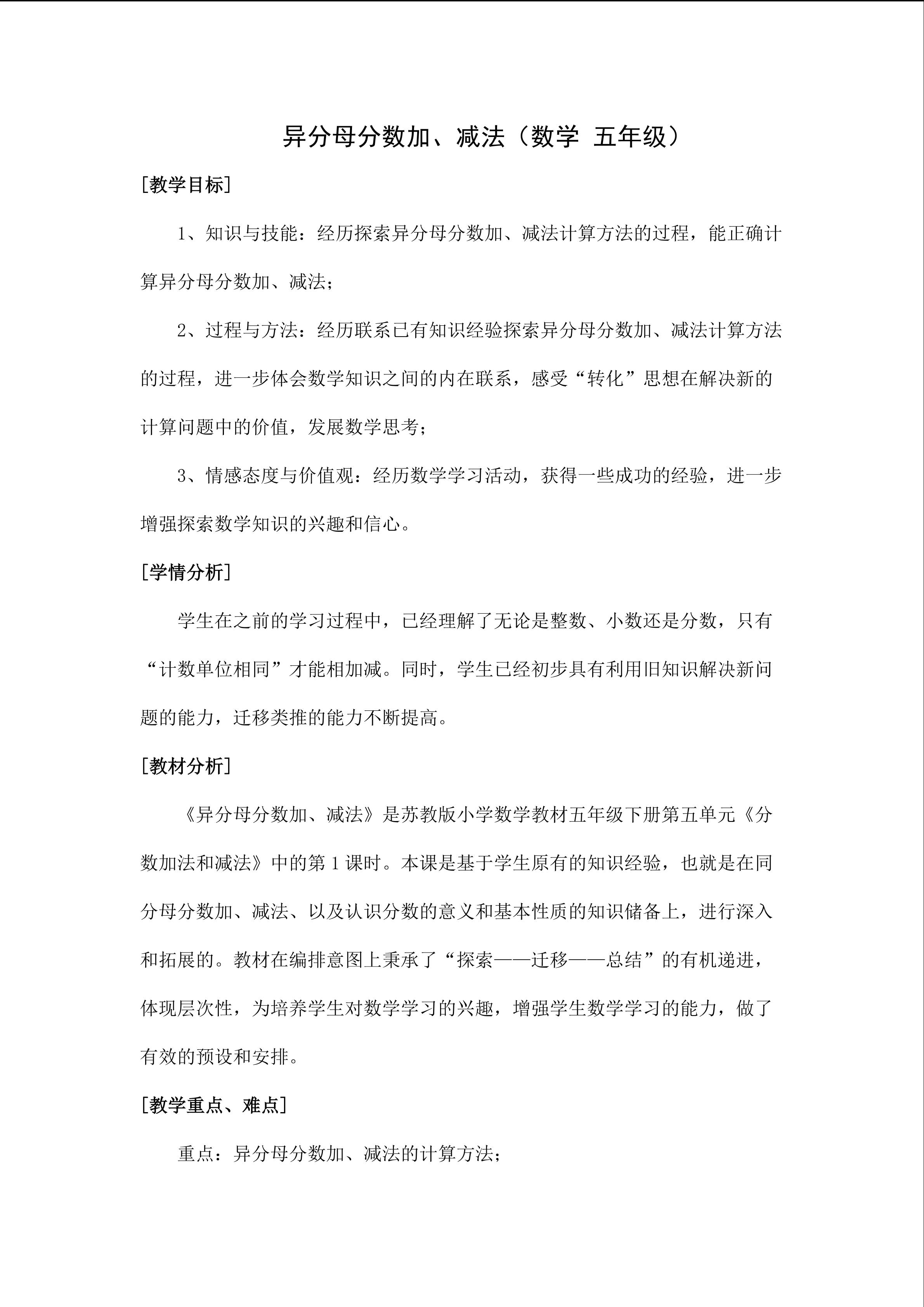 异分母分数加、减法（数学 五年级）

[教学目标]

1、知识与技能：经历探索异分母分数加、减法计算方法的过程，能正确计算异分母分数加、减法；

2、过程与方法：经历联系已有知识经验探索异分母分数加、减法计算方法的过程，进一步体会数学知识之间的内在联系，感受“转化”思想在解决新的计算问题中的价值，发展数学思考；

3、情感态度与价值观：经历数学学习活动，获得一些成功的经验，进一步增强探索数学知识的兴趣和信心。

[学情分析]

学生在之前的学习过程中，已经理解了无论是整数、小数还是分数，只有“计数单位相同”才能相加减。同时，学生已经初步具有利用旧知识解决新问题的能力，迁移类推的能力不断提高。

[教材分析]

《异分母分数加、减法》是苏教版小学数学教材五年级下册第五单元《分数加法和减法》中的第1课时。本课是基于学生原有的知识经验，也就是在同分母分数加、减法、以及认识分数的意义和基本性质的知识储备上，进行深入和拓展的。教材在编排意图上秉承了“探索——迁移——总结”的有机递进，体现层次性，为培养学生对数学学习的兴趣，增强学生数学学习的能力，做了有效的预设和安排。

[教学重点、难点]

重点：异分母分数加、减法的计算方法；